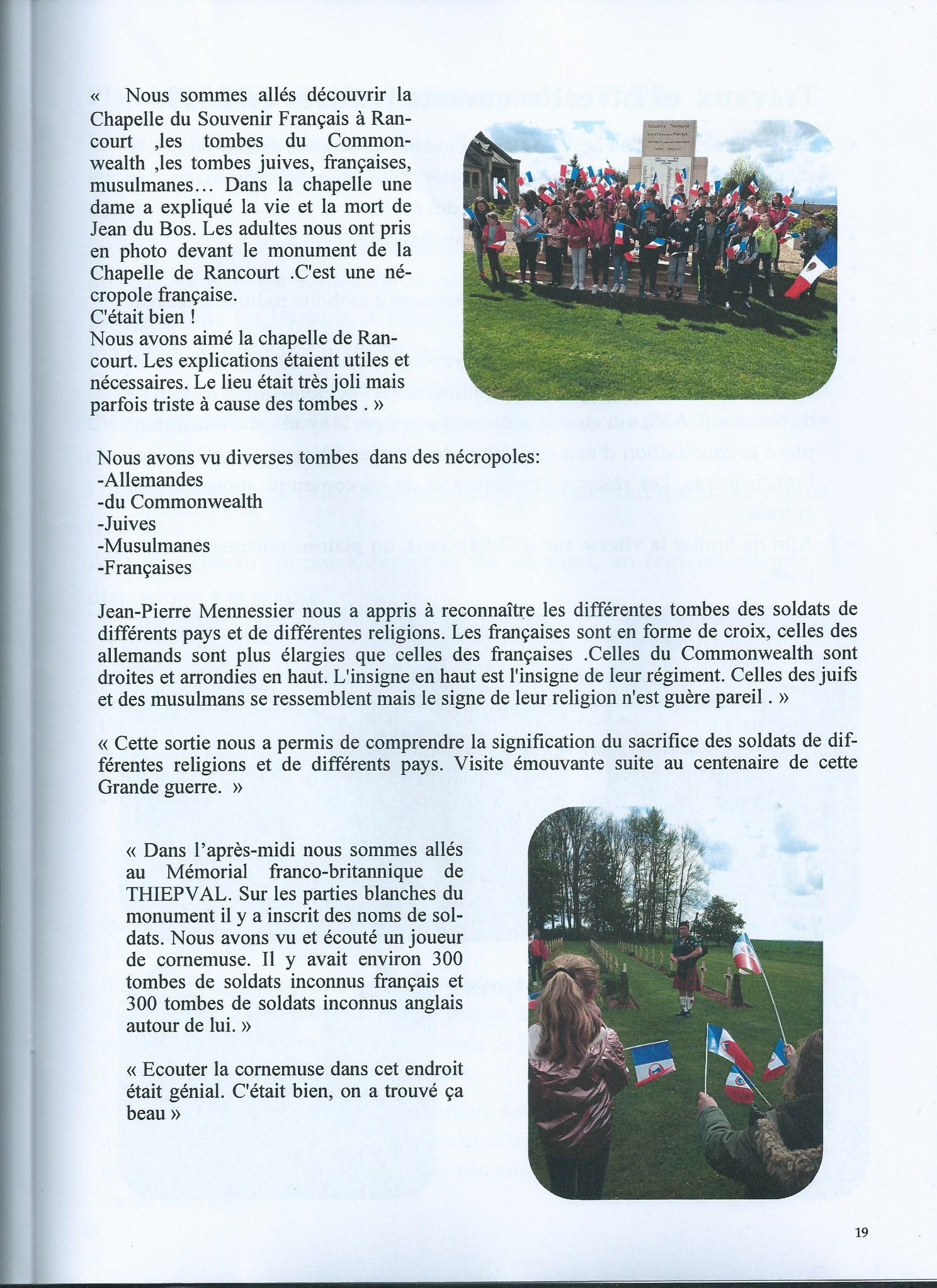 « Nous sommes allés découvrir la Chapelle du Souvenir Français à Rancourt ,les tombes du Commonwealth ,les tombes juives, françaises, musulmanes… Dans la chapelle une dame a expliqué la vie et la mort de Jean du Bos. Les adultes nous ont pris en photo devant le monument de la Chapelle de Rancourt .C'est une nécropole française.
C'était bien !
Nous avons aimé la chapelle de Rancourt. Les explications étaient utiles et nécessaires. Le lieu était très joli mais parfois triste à cause des tombes . »

SOLDATS FRANÇAIS MORTS POUR LA FRANCE

Nous avons vu diverses tombes dans des nécropoles:
-Allemandes
-du Commonwealth
-Juives
-Musulmanes
-Françaises

Jean-Pierre Mennessier nous a appris à reconnaître les différentes tombes des soldats de différents pays et de différentes religions. Les françaises sont en forme de croix, celles des allemands sont plus élargies que celles des françaises .Celles du Commonwealth sont droites et arrondies en haut. L'insigne en haut est l'insigne de leur régiment. Celles des juifs et des musulmans se ressemblent mais le signe de leur religion n'est guère pareil . »

« Cette sortie nous a permis de comprendre la signification du sacrifice des soldats de différentes religions et de différents pays. Visite émouvante suite au centenaire de cette Grande guerre. »

« Dans l'après-midi nous sommes allés au Mémorial franco-britannique de THIEPVAL. Sur les parties blanches du monument il y a inscrit des noms de soldats. Nous avons vu et écouté un joueur de cornemuse. Il y avait environ 300 tombes de soldats inconnus français et 300 tombes de soldats inconnus anglais autour de lui. »

« Ecouter la cornemuse dans cet endroit était génial. C'était bien, on a trouvé ça beau »

19